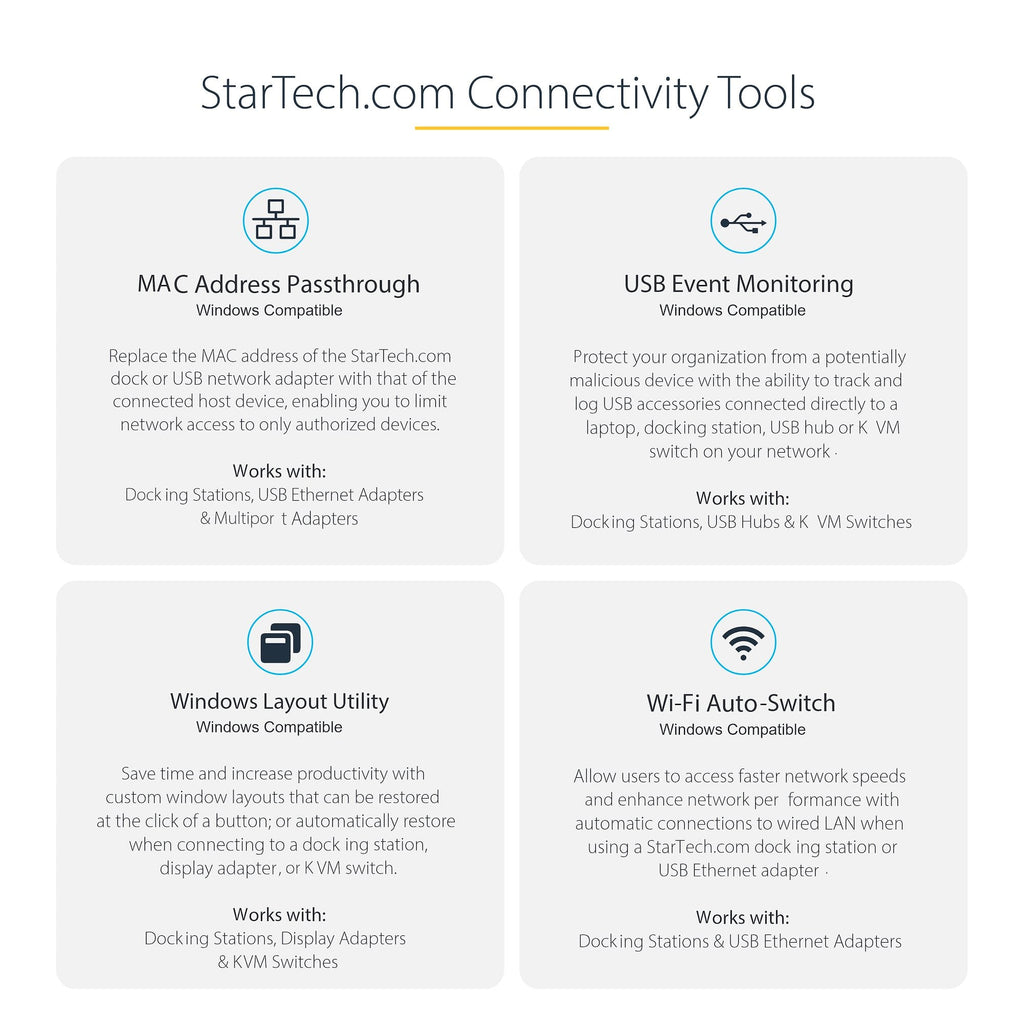 StarTech.com Connectivity Tools

MAC Address Passthrough
Windows Compatible

Replace the MAC address of the StarTech.com dock or USB network adapter with that of the connected host device, enabling you to limit network access to only authorized devices.

Works with:
Docking Stations, USB Ethernet Adapters & Multiport Adapters

USB Event Monitoring
Windows Compatible

Protect your organization from a potentially malicious device with the ability to track and log USB accessories connected directly to a laptop, docking station, USB hub or KVM switch on your network.

Works with:
Docking Stations, USB Hubs & KVM Switches

Windows Layout Utility
Windows Compatible

Save time and increase productivity with custom window layouts that can be restored at the click of a button; or automatically restore when connecting to a docking station, display adapter, or KVM switch.

Works with:
Docking Stations, Display Adapters & KVM Switches

Wi-Fi Auto-Switch
Windows Compatible

Allow users to access faster network speeds and enhance network performance with automatic connections to wired LAN when using a StarTech.com docking station or USB Ethernet adapter.

Works with:
Docking Stations & USB Ethernet Adapters